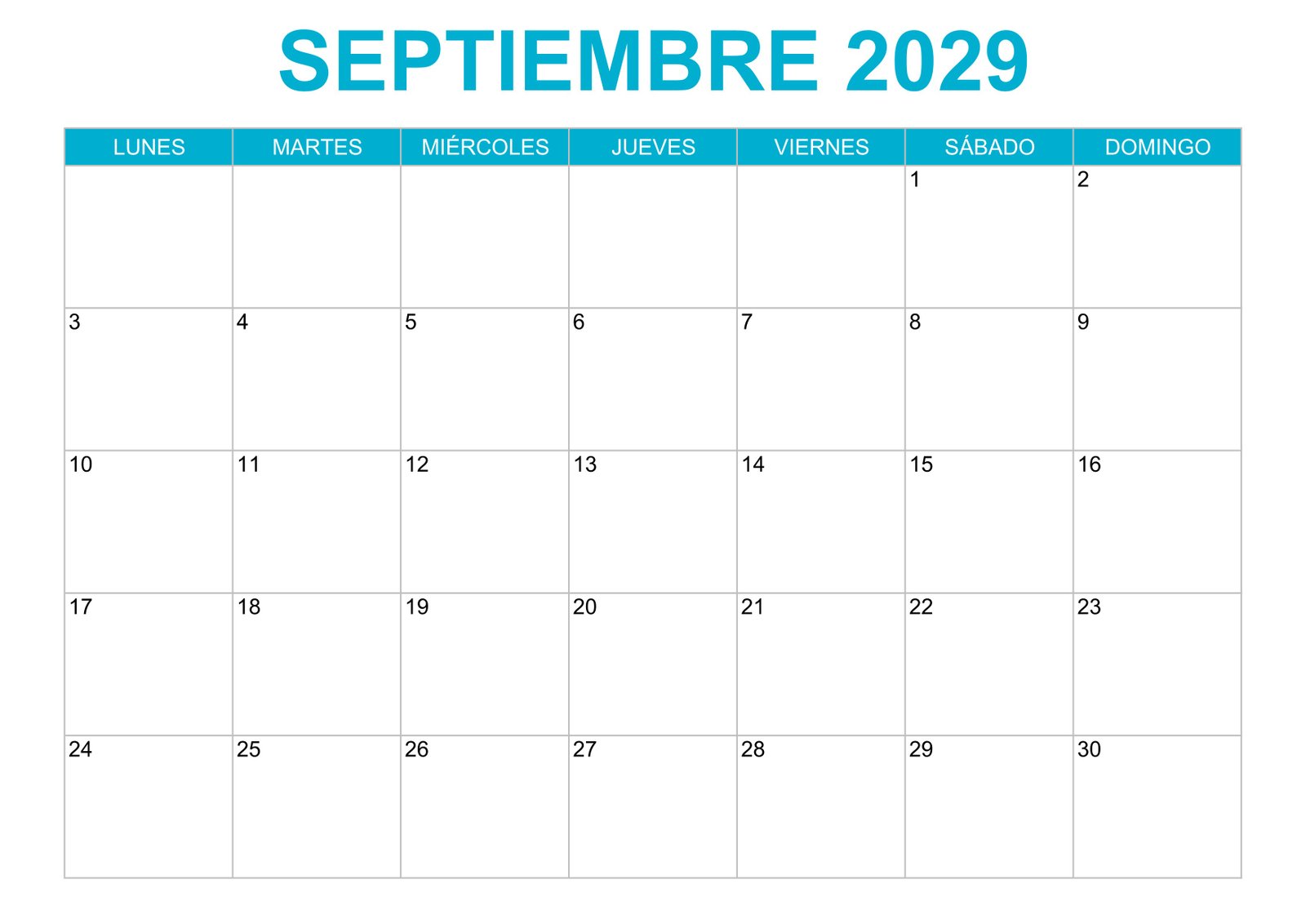 SEPTIEMBRE 2029

| LUNES | MARTES | MIÉRCOLES | JUEVES | VIERNES | SÁBADO | DOMINGO |
|---|---|---|---|---|---|---|
| | | | | | 1 | 2 |
| 3 | 4 | 5 | 6 | 7 | 8 | 9 |
| 10 | 11 | 12 | 13 | 14 | 15 | 16 |
| 17 | 18 | 19 | 20 | 21 | 22 | 23 |
| 24 | 25 | 26 | 27 | 28 | 29 | 30 |